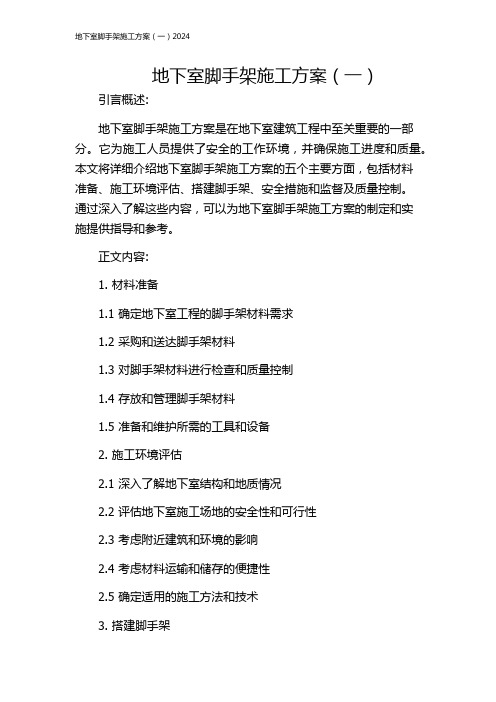 地下室脚手架施工方案（一）2024

地下室脚手架施工方案（一）

引言概述:

地下室脚手架施工方案是在地下室建筑工程中至关重要的一部分。它为施工人员提供了安全的工作环境，并确保施工进度和质量。本文将详细介绍地下室脚手架施工方案的五个主要方面，包括材料准备、施工环境评估、搭建脚手架、安全措施和监督及质量控制。通过深入了解这些内容，可以为地下室脚手架施工方案的制定和实施提供指导和参考。

正文内容:

1. 材料准备

1.1 确定地下室工程的脚手架材料需求

1.2 采购和送达脚手架材料

1.3 对脚手架材料进行检查和质量控制

1.4 存放和管理脚手架材料

1.5 准备和维护所需的工具和设备

2. 施工环境评估

2.1 深入了解地下室结构和地质情况

2.2 评估地下室施工场地的安全性和可行性

2.3 考虑附近建筑和环境的影响

2.4 考虑材料运输和储存的便捷性

2.5 确定适用的施工方法和技术

3. 搭建脚手架